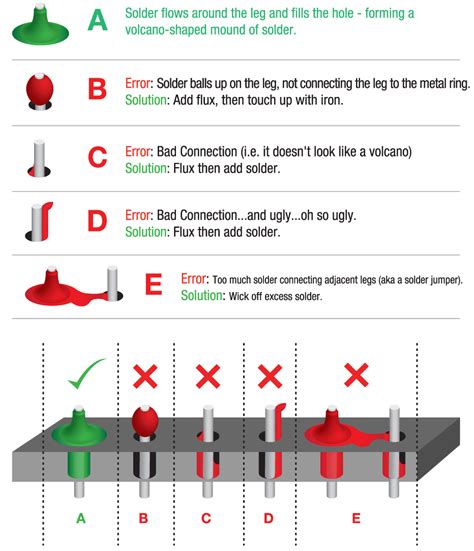 A Solder flows around the leg and fills the hole - forming a volcano-shaped mound of solder.

B Error: Solder balls up on the leg, not connecting the leg to the metal ring.
Solution: Add flux, then touch up with iron.

C Error: Bad Connection (i.e. it doesn't look like a volcano)
Solution: Flux then add solder.

D Error: Bad Connection...and ugly...oh so ugly.
Solution: Flux then add solder.

E Error: Too much solder connecting adjacent legs (aka a solder jumper).
Solution: Wick off excess solder.

A B C D E